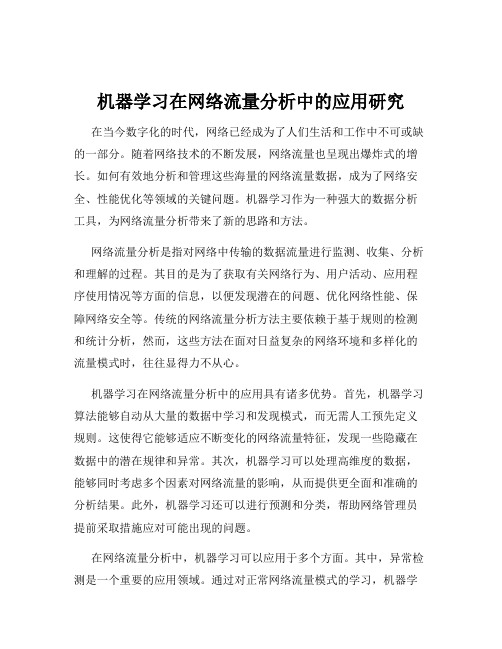 机器学习在网络流量分析中的应用研究

在当今数字化的时代，网络已经成为了人们生活和工作中不可或缺的一部分。随着网络技术的不断发展，网络流量也呈现出爆炸式的增长。如何有效地分析和管理这些海量的网络流量数据，成为了网络安全、性能优化等领域的关键问题。机器学习作为一种强大的数据分析工具，为网络流量分析带来了新的思路和方法。

网络流量分析是指对网络中传输的数据流量进行监测、收集、分析和理解的过程。其目的是为了获取有关网络行为、用户活动、应用程序使用情况等方面的信息，以便发现潜在的问题、优化网络性能、保障网络安全等。传统的网络流量分析方法主要依赖于基于规则的检测和统计分析，然而，这些方法在面对日益复杂的网络环境和多样化的流量模式时，往往显得力不从心。

机器学习在网络流量分析中的应用具有诸多优势。首先，机器学习算法能够自动从大量的数据中学习和发现模式，而无需人工预先定义规则。这使得它能够适应不断变化的网络流量特征，发现一些隐藏在数据中的潜在规律和异常。其次，机器学习可以处理高维度的数据，能够同时考虑多个因素对网络流量的影响，从而提供更全面和准确的分析结果。此外，机器学习还可以进行预测和分类，帮助网络管理员提前采取措施应对可能出现的问题。

在网络流量分析中，机器学习可以应用于多个方面。其中，异常检测是一个重要的应用领域。通过对正常网络流量模式的学习，机器学